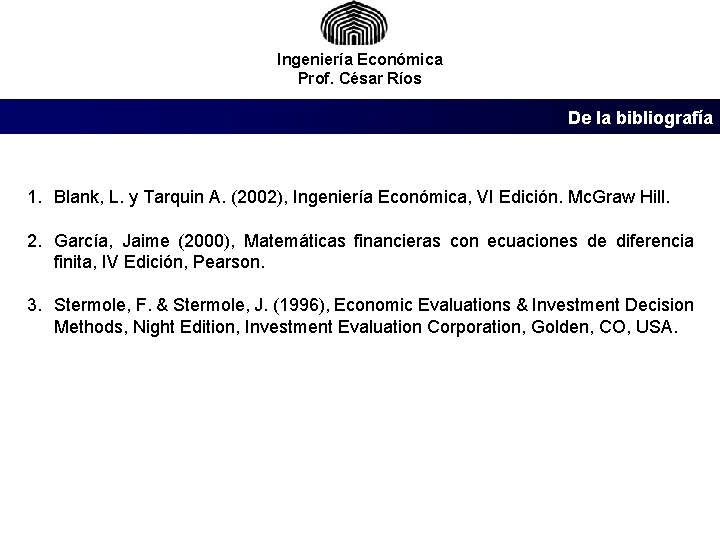 Ingeniería Económica
Prof. César Ríos

De la bibliografía

1. Blank, L. y Tarquin A. (2002), Ingeniería Económica, VI Edición. McGraw Hill.

2. García, Jaime (2000), Matemáticas financieras con ecuaciones de diferencia finita, IV Edición, Pearson.

3. Stermole, F. & Stermole, J. (1996), Economic Evaluations & Investment Decision Methods, Night Edition, Investment Evaluation Corporation, Golden, CO, USA.